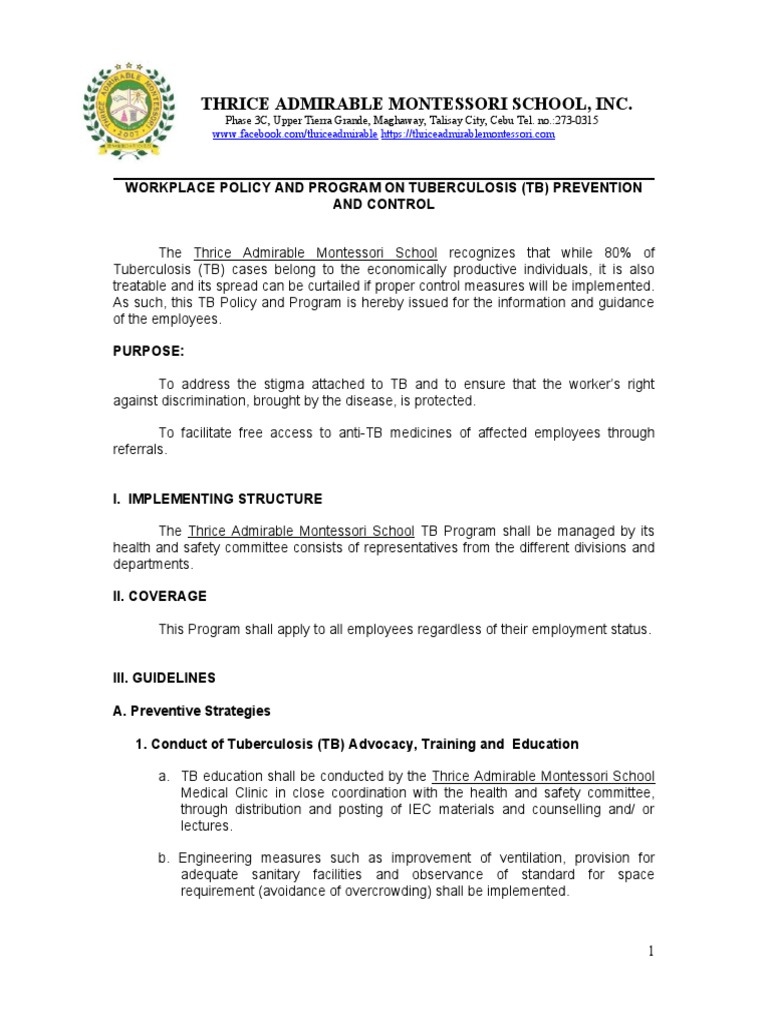 THRICE ADMIRABLE MONTESSORI 2007

THRICE ADMIRABLE MONTESSORI SCHOOL, INC.
Phase 3C, Upper Tierra Grande, Maghaway, Talisay City, Cebu Tel. no.:273-0315
www.facebook.com/thriceadmirable https://thriceadmirablemontessori.com

WORKPLACE POLICY AND PROGRAM ON TUBERCULOSIS (TB) PREVENTION AND CONTROL

The Thrice Admirable Montessori School recognizes that while 80% of Tuberculosis (TB) cases belong to the economically productive individuals, it is also treatable and its spread can be curtailed if proper control measures will be implemented. As such, this TB Policy and Program is hereby issued for the information and guidance of the employees.

PURPOSE:

To address the stigma attached to TB and to ensure that the worker's right against discrimination, brought by the disease, is protected.

To facilitate free access to anti-TB medicines of affected employees through referrals.

I. IMPLEMENTING STRUCTURE

The Thrice Admirable Montessori School TB Program shall be managed by its health and safety committee consists of representatives from the different divisions and departments.

II. COVERAGE

This Program shall apply to all employees regardless of their employment status.

III. GUIDELINES

A. Preventive Strategies

1. Conduct of Tuberculosis (TB) Advocacy, Training and Education

a. TB education shall be conducted by the Thrice Admirable Montessori School Medical Clinic in close coordination with the health and safety committee, through distribution and posting of IEC materials and counselling and/ or lectures.

b. Engineering measures such as improvement of ventilation, provision for adequate sanitary facilities and observance of standard for space requirement (avoidance of overcrowding) shall be implemented.

1